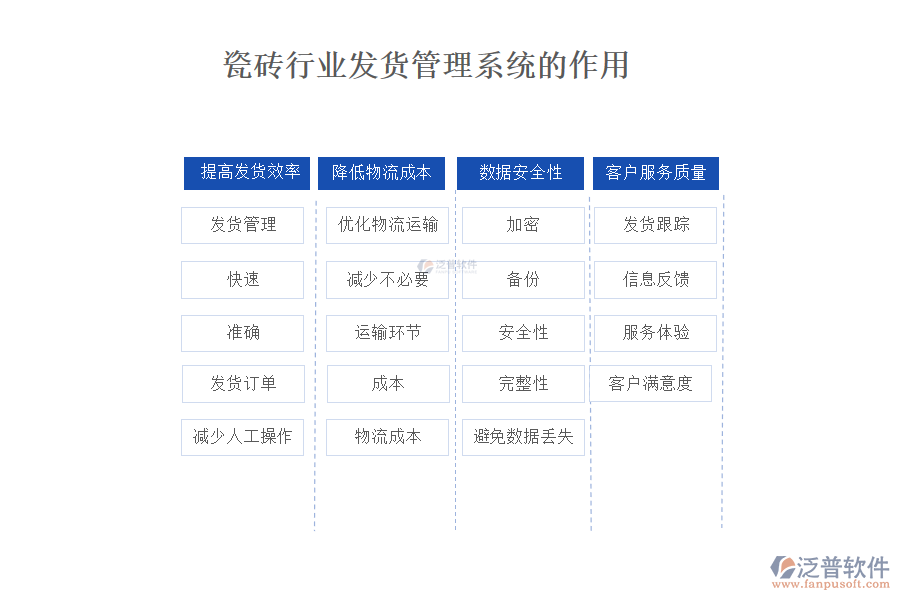 瓷砖行业发货管理系统的作用

提高发货效率

发货管理

快速

准确

发货订单

减少人工操作

降低物流成本

优化物流运输

减少不必要

运输环节

成本

物流成本

数据安全性

加密

备份

安全性

完整性

避免数据丢失

客户服务质量

发货跟踪

信息反馈

服务体验

客户满意度

泛普软件

泛普软件
www.fanpusoft.com